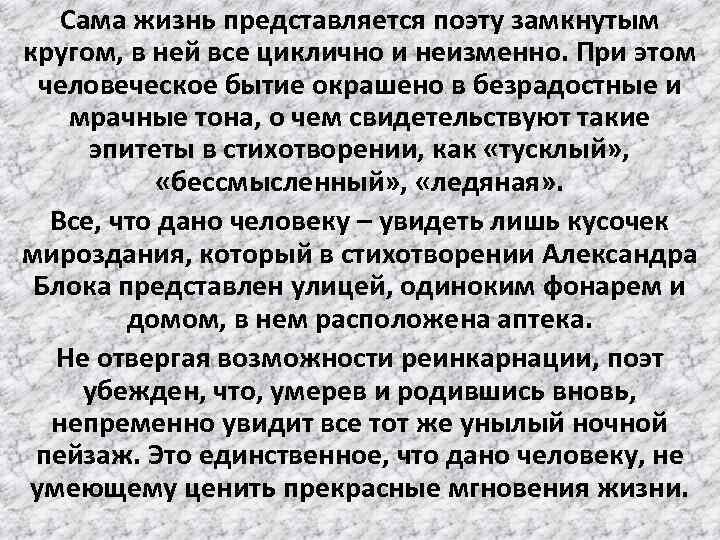 Сама жизнь представляется поэту замкнутым кругом, в ней все циклично и неизменно. При этом человеческое бытие окрашено в безрадостные и мрачные тона, о чем свидетельствуют такие эпитеты в стихотворении, как «тусклый», «бессмысленный», «ледяная».

Все, что дано человеку – увидеть лишь кусочек мироздания, который в стихотворении Александра Блока представлен улицей, одиноким фонарем и домом, в нем расположена аптека.

Не отвергая возможности реинкарнации, поэт убежден, что, умерев и родившись вновь, непременно увидит все тот же унылый ночной пейзаж. Это единственное, что дано человеку, не умеющему ценить прекрасные мгновения жизни.